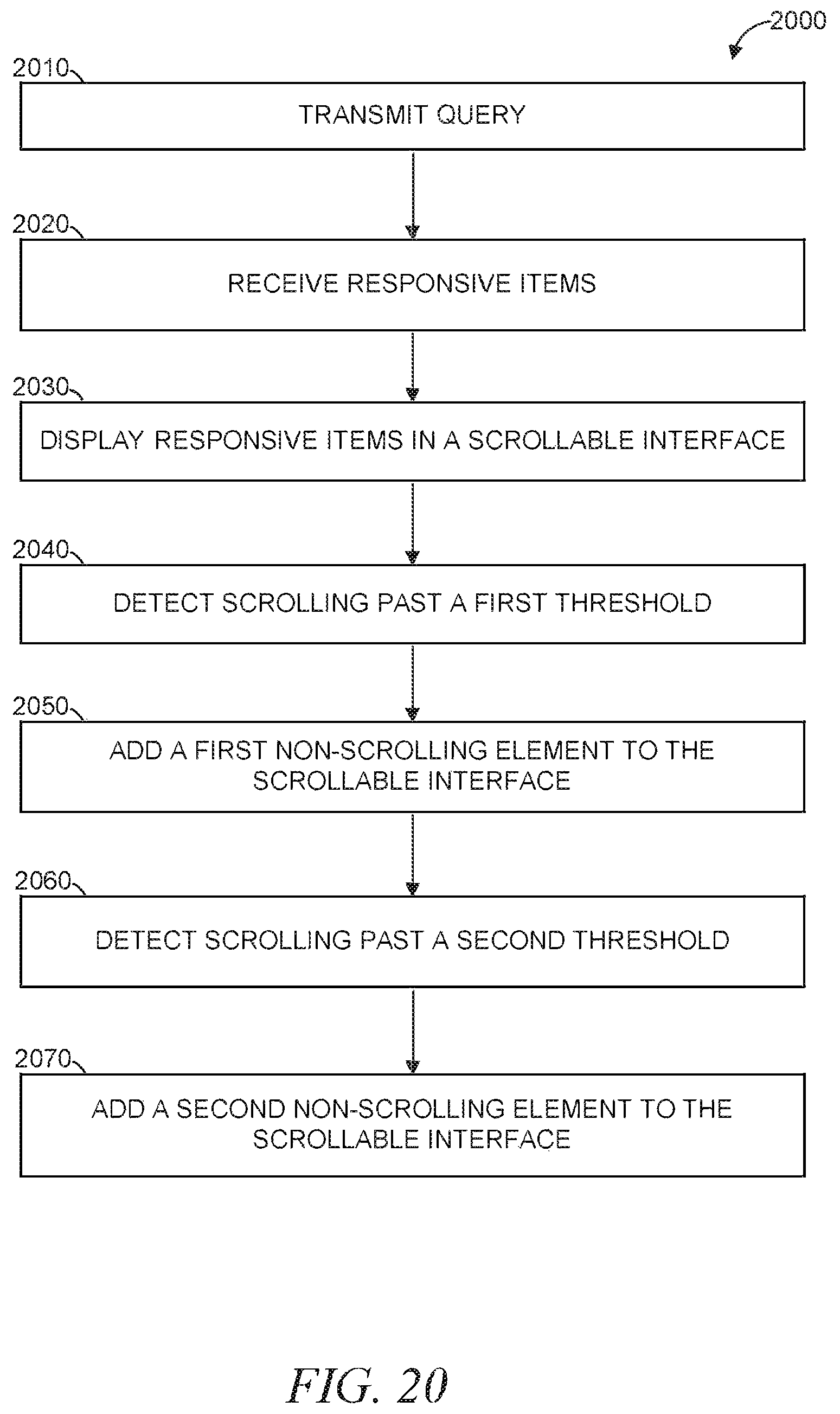 2000

2010

TRANSMIT QUERY

2020

RECEIVE RESPONSIVE ITEMS

2030

DISPLAY RESPONSIVE ITEMS IN A SCROLLABLE INTERFACE

2040

DETECT SCROLLING PAST A FIRST THRESHOLD

2050

ADD A FIRST NON-SCROLLING ELEMENT TO THE SCROLLABLE INTERFACE

2060

DETECT SCROLLING PAST A SECOND THRESHOLD

2070

ADD A SECOND NON-SCROLLING ELEMENT TO THE SCROLLABLE INTERFACE

FIG. 20